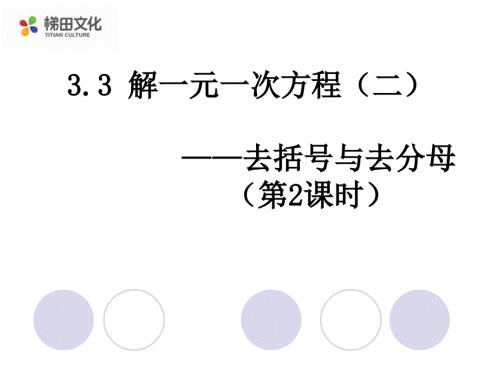 梯田文化
TITIAN CULTURE

3.3 解一元一次方程（二）

——去括号与去分母
（第2课时）